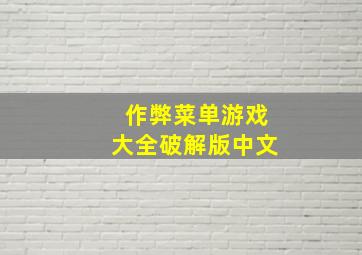 作弊菜单游戏
大全破解版中文